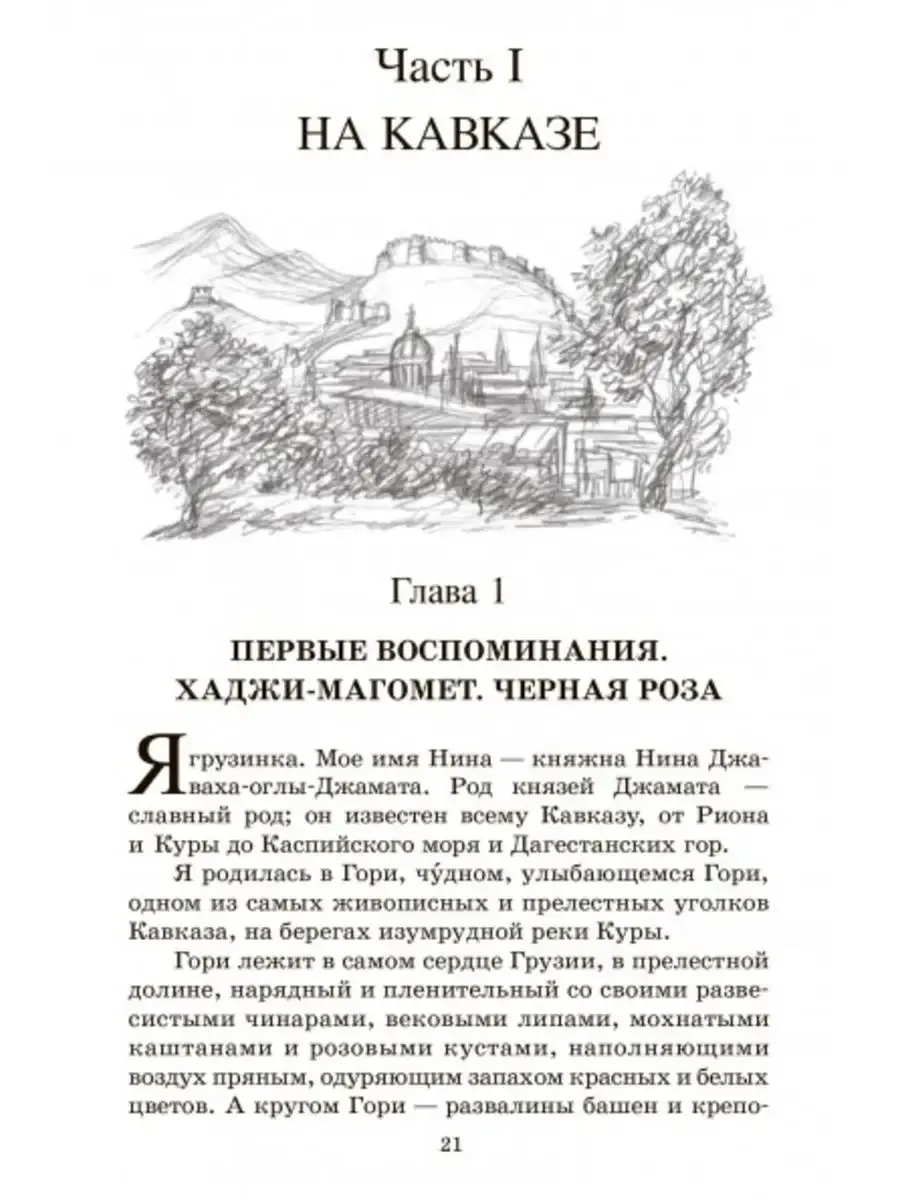 Часть I
НА КАВКАЗЕ

Глава 1
ПЕРВЫЕ ВОСПОМИНАНИЯ. ХАДЖИ-МАГОМЕТ. ЧЕРНАЯ РОЗА

Я грузинка. Мое имя Нина — княжна Нина Джаваха-оглы-Джамата. Род князей Джамата — славный род; он известен всему Кавказу, от Риона и Куры до Каспийского моря и Дагестанских гор.

Я родилась в Гори, чу́дном, улыбающемся Гори, одном из самых живописных и прелестных уголков Кавказа, на берегах изумрудной реки Куры.

Гори лежит в самом сердце Грузии, в прелестной долине, нарядный и пленительный со своими развесистыми чинарами, вековыми липами, мохнатыми каштанами и розовыми кустами, наполняющими воздух пряным, одуряющим запахом красных и белых цветов. А кругом Гори — развалины башен и крепо-

21